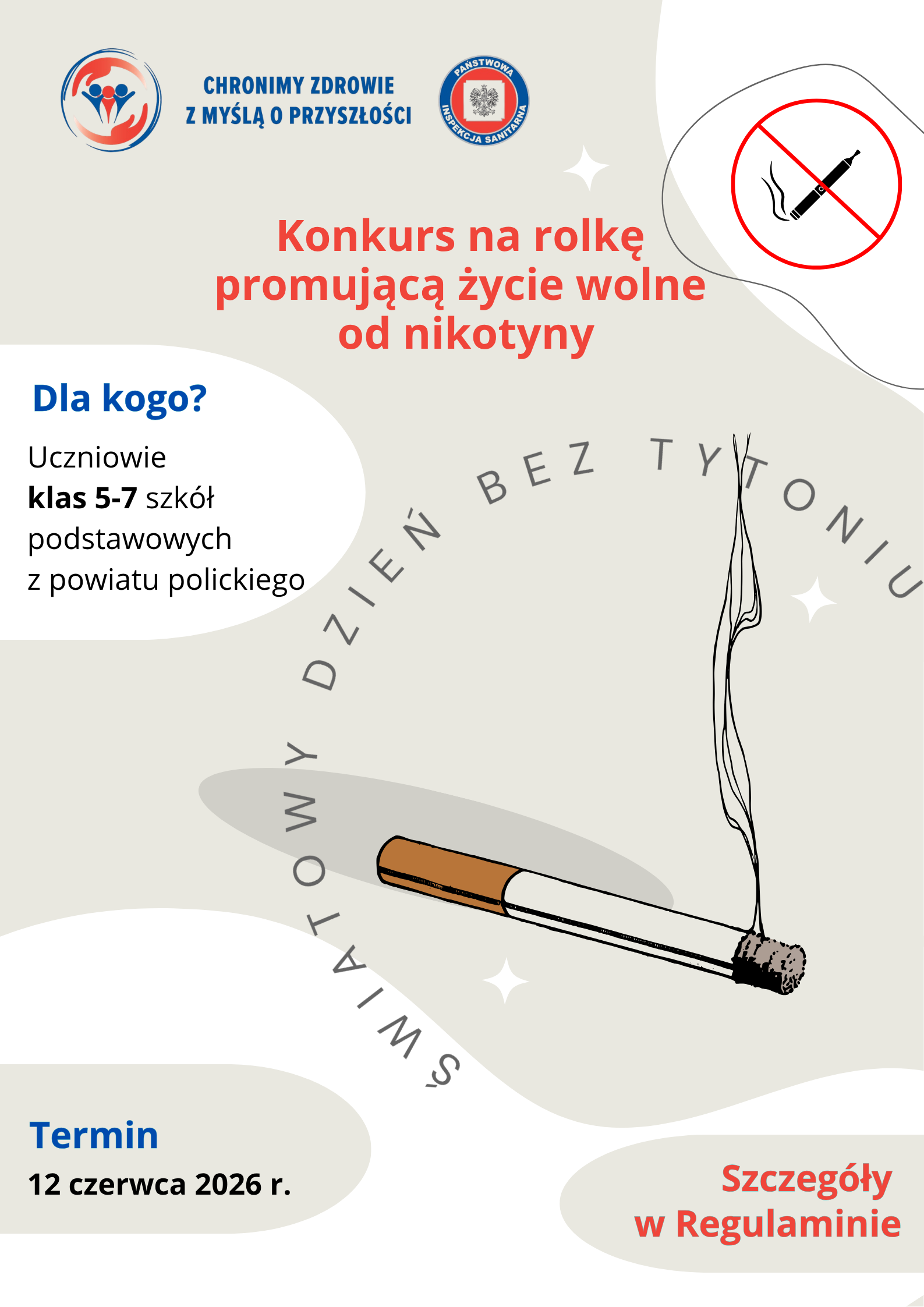 CHRONIMY ZDROWIE
Z MYŚLĄ O PRZYSZŁOŚCI

PAŃSTWOWA INSPEKCJA SANITARNA

Konkurs na rolkę promującą życie wolne od nikotyny

Dla kogo?

Uczniowie **klas 5-7** szkół podstawowych z powiatu polickiego

ŚWIATOWY DZIEŃ BEZ TYTONIU

Termin

12 czerwca 2026 r.

Szczegóły w Regulaminie